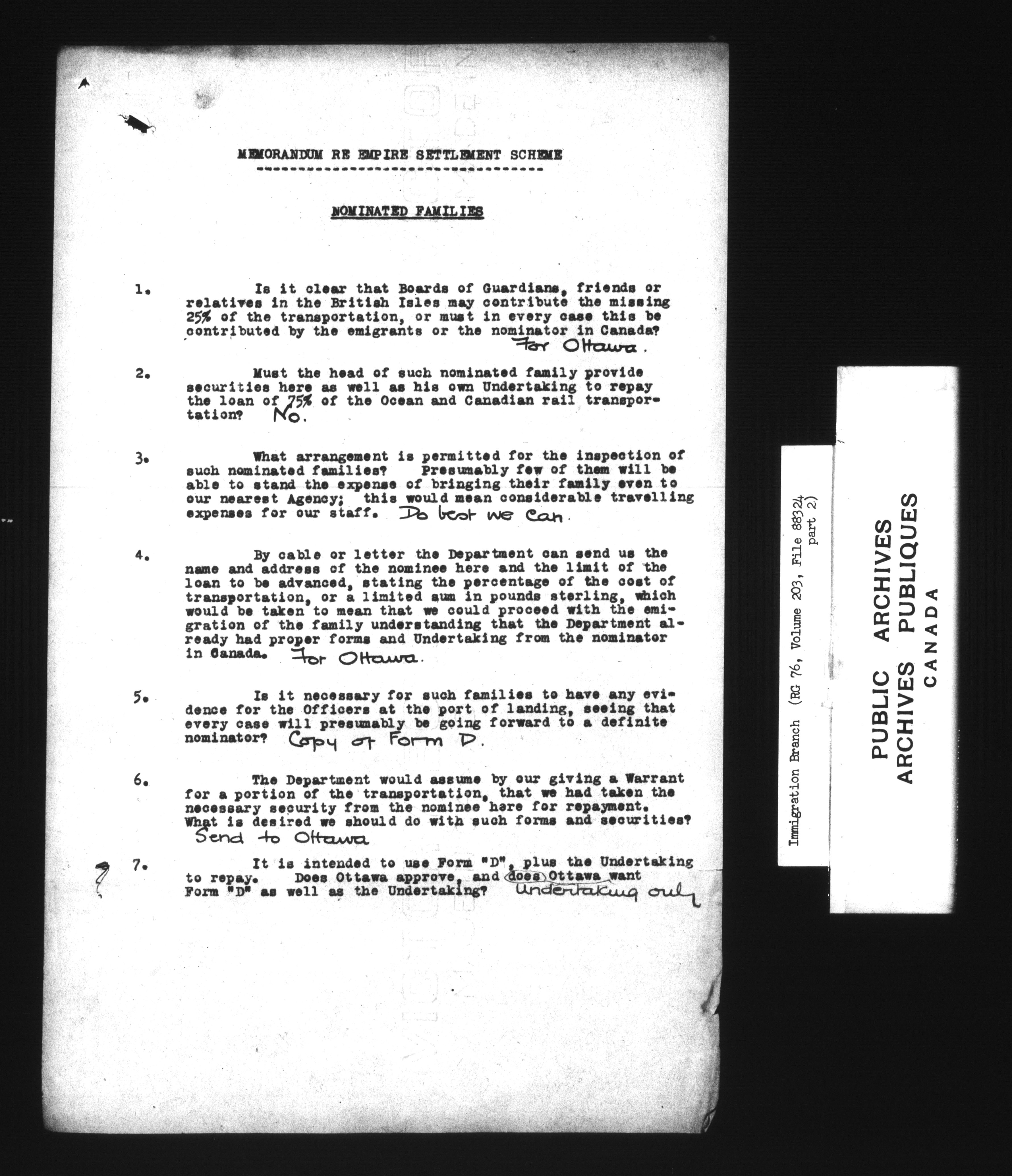 MEMORANDUM RE EMPIRE SETTLEMENT SCHEME

NOMINATED FAMILIES

1. Is it clear that Boards of Guardians, friends or relatives in the British Isles may contribute the missing 25% of the transportation, or must in every case this be contributed by the emigrants or the nominator in Canada? For Ottawa.

2. Must the head of such nominated family provide securities here as well as his own Undertaking to repay the loan of 75% of the Ocean and Canadian rail transportation? No.

3. What arrangement is permitted for the inspection of such nominated families? Presumably few of them will be able to stand the expense of bringing their family even to our nearest Agency; this would mean considerable travelling expenses for our staff. Do best we can.

4. By cable or letter the Department can send us the name and address of the nominee here and the limit of the loan to be advanced, stating the percentage of the cost of transportation, or a limited sum in pounds sterling, which would be taken to mean that we could proceed with the emigration of the family understanding that the Department already had proper forms and Undertaking from the nominator in Canada. For Ottawa.

5. Is it necessary for such families to have any evidence for the Officers at the port of landing, seeing that every case will presumably be going forward to a definite nominator? Copy of Form D.

6. The Department would assume by our giving a Warrant for a portion of the transportation, that we had taken the necessary security from the nominee here for repayment. What is desired we should do with such forms and securities? Send to Ottawa

7. It is intended to use Form "D", plus the Undertaking to repay. Does Ottawa approve, and does Ottawa want Form "D" as well as the Undertaking? Undertaking only

Immigration Branch (RG 76, Volume 203, File 88324 part 2)

PUBLIC ARCHIVES
ARCHIVES PUBLIQUES
CANADA